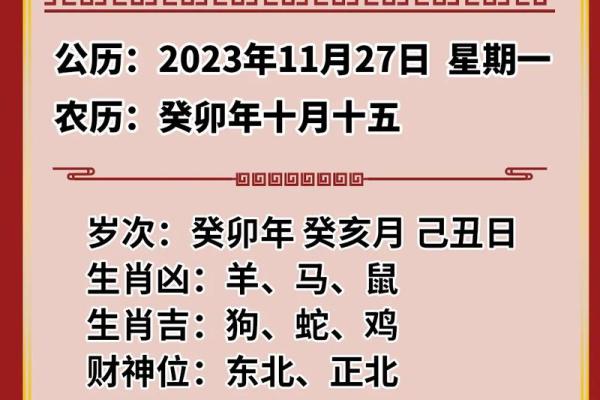 公历：2023年11月27日 星期一
农历：癸卯年十月十五

岁次：癸卯年 癸亥月 己丑日
生肖凶：羊、马、鼠
生肖吉：狗、蛇、鸡
财神位：东北、正北